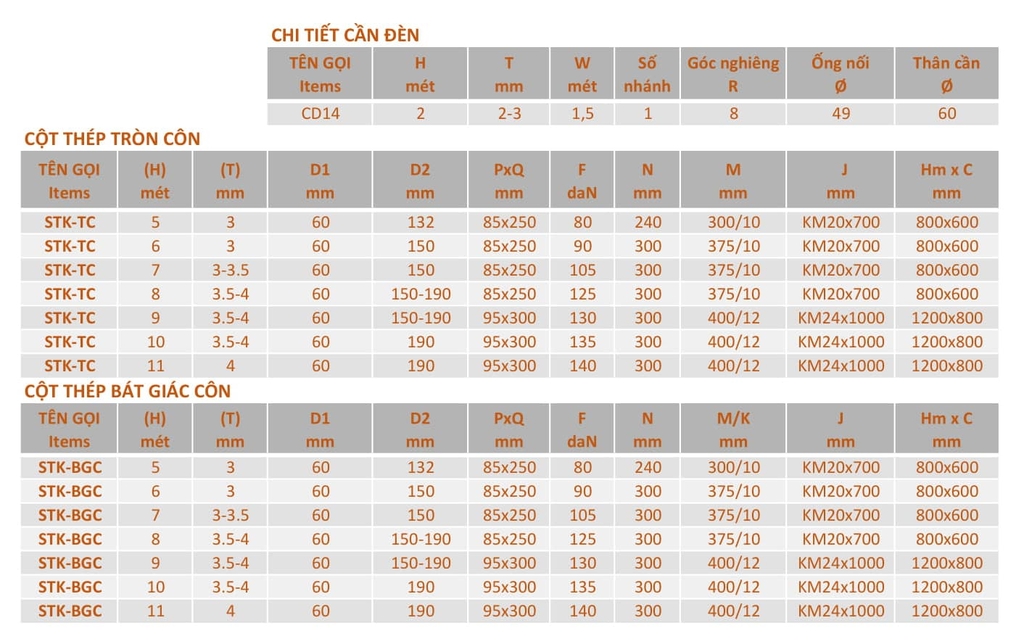 CHI TIẾT CẦN ĐÈN

| TÊN GỌI Items | H mét | T mm | W mét | Số nhánh | Góc nghiêng R | Ống nối Ø | Thân cần Ø |
|---|---|---|---|---|---|---|---|
| CD14 | 2 | 2-3 | 1,5 | 1 | 8 | 49 | 60 |

CỘT THÉP TRÒN CÔN

| TÊN GỌI Items | (H) mét | (T) mm | D1 mm | D2 mm | PxQ mm | F daN | N mm | M mm | J mm | Hm x C mm |
|---|---|---|---|---|---|---|---|---|---|---|
| STK-TC | 5 | 3 | 60 | 132 | 85x250 | 80 | 240 | 300/10 | KM20x700 | 800x600 |
| STK-TC | 6 | 3 | 60 | 150 | 85x250 | 90 | 300 | 375/10 | KM20x700 | 800x600 |
| STK-TC | 7 | 3-3.5 | 60 | 150 | 85x250 | 105 | 300 | 375/10 | KM20x700 | 800x600 |
| STK-TC | 8 | 3.5-4 | 60 | 150-190 | 85x250 | 125 | 300 | 375/10 | KM20x700 | 800x600 |
| STK-TC | 9 | 3.5-4 | 60 | 150-190 | 95x300 | 130 | 300 | 400/12 | KM24x1000 | 1200x800 |
| STK-TC | 10 | 3.5-4 | 60 | 190 | 95x300 | 135 | 300 | 400/12 | KM24x1000 | 1200x800 |
| STK-TC | 11 | 4 | 60 | 190 | 95x300 | 140 | 300 | 400/12 | KM24x1000 | 1200x800 |

CỘT THÉP BÁT GIÁC CÔN

| TÊN GỌI Items | (H) mét | (T) mm | D1 mm | D2 mm | PxQ mm | F daN | N mm | M/K mm | J mm | Hm x C mm |
|---|---|---|---|---|---|---|---|---|---|---|
| STK-BGC | 5 | 3 | 60 | 132 | 85x250 | 80 | 240 | 300/10 | KM20x700 | 800x600 |
| STK-BGC | 6 | 3 | 60 | 150 | 85x250 | 90 | 300 | 375/10 | KM20x700 | 800x600 |
| STK-BGC | 7 | 3-3.5 | 60 | 150 | 85x250 | 105 | 300 | 375/10 | KM20x700 | 800x600 |
| STK-BGC | 8 | 3.5-4 | 60 | 150-190 | 85x250 | 125 | 300 | 375/10 | KM20x700 | 800x600 |
| STK-BGC | 9 | 3.5-4 | 60 | 150-190 | 95x300 | 130 | 300 | 400/12 | KM24x1000 | 1200x800 |
| STK-BGC | 10 | 3.5-4 | 60 | 190 | 95x300 | 135 | 300 | 400/12 | KM24x1000 | 1200x800 |
| STK-BGC | 11 | 4 | 60 | 190 | 95x300 | 140 | 300 | 400/12 | KM24x1000 | 1200x800 |